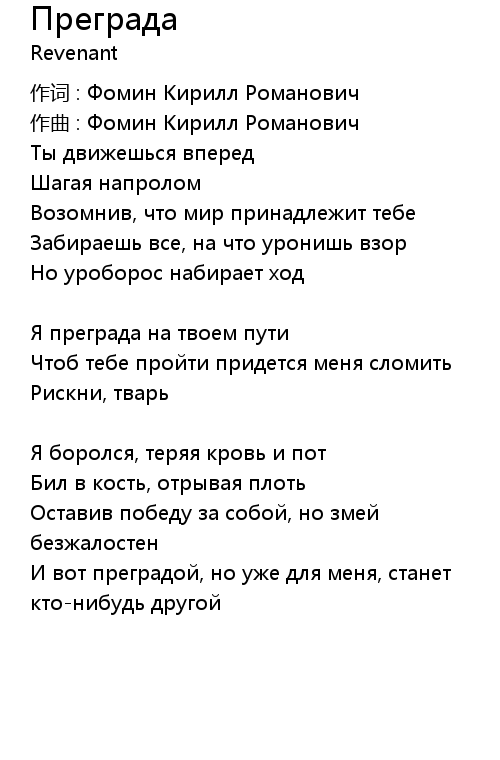 Преграда
Revenant

作词 : Фомин Кирилл Романович
作曲 : Фомин Кирилл Романович
Ты движешься вперед
Шагая напролом
Возомнив, что мир принадлежит тебе
Забираешь все, на что уронишь взор
Но уроборос набирает ход

Я преграда на твоем пути
Чтоб тебе пройти придется меня сломить
Рискни, тварь

Я боролся, теряя кровь и пот
Бил в кость, отрывая плоть
Оставив победу за собой, но змей безжалостен
И вот преградой, но уже для меня, станет кто-нибудь другой